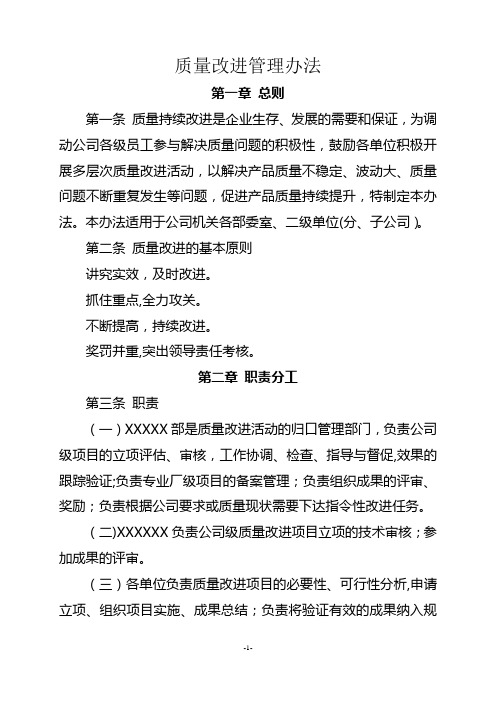 质量改进管理办法

第一章 总则

第一条 质量持续改进是企业生存、发展的需要和保证，为调动公司各级员工参与解决质量问题的积极性，鼓励各单位积极开展多层次质量改进活动，以解决产品质量不稳定、波动大、质量问题不断重复发生等问题，促进产品质量持续提升，特制定本办法。本办法适用于公司机关各部委室、二级单位(分、子公司)。

第二条 质量改进的基本原则

讲究实效，及时改进。

抓住重点,全力攻关。

不断提高，持续改进。

奖罚并重,突出领导责任考核。

第二章 职责分工

第三条 职责

（一）XXXXX 部是质量改进活动的归口管理部门，负责公司级项目的立项评估、审核，工作协调、检查、指导与督促,效果的跟踪验证;负责专业厂级项目的备案管理；负责组织成果的评审、奖励；负责根据公司要求或质量现状需要下达指令性改进任务。

（二)XXXXXX 负责公司级质量改进项目立项的技术审核；参加成果的评审。

（三）各单位负责质量改进项目的必要性、可行性分析,申请立项、组织项目实施、成果总结；负责将验证有效的成果纳入规

-1-